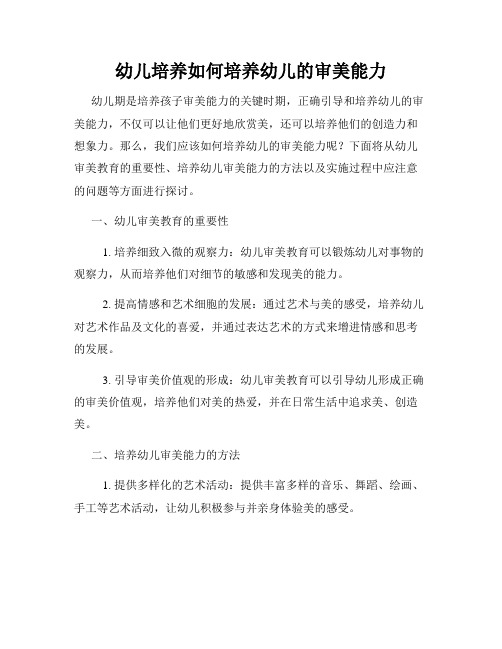 幼儿培养如何培养幼儿的审美能力

幼儿期是培养孩子审美能力的关键时期，正确引导和培养幼儿的审美能力，不仅可以让他们更好地欣赏美，还可以培养他们的创造力和想象力。那么，我们应该如何培养幼儿的审美能力呢？下面将从幼儿审美教育的重要性、培养幼儿审美能力的方法以及实施过程中应注意的问题等方面进行探讨。

一、幼儿审美教育的重要性

1. 培养细致入微的观察力：幼儿审美教育可以锻炼幼儿对事物的观察力，从而培养他们对细节的敏感和发现美的能力。

2. 提高情感和艺术细胞的发展：通过艺术与美的感受，培养幼儿对艺术作品及文化的喜爱，并通过表达艺术的方式来增进情感和思考的发展。

3. 引导审美价值观的形成：幼儿审美教育可以引导幼儿形成正确的审美价值观，培养他们对美的热爱，并在日常生活中追求美、创造美。

二、培养幼儿审美能力的方法

1. 提供多样化的艺术活动：提供丰富多样的音乐、舞蹈、绘画、手工等艺术活动，让幼儿积极参与并亲身体验美的感受。